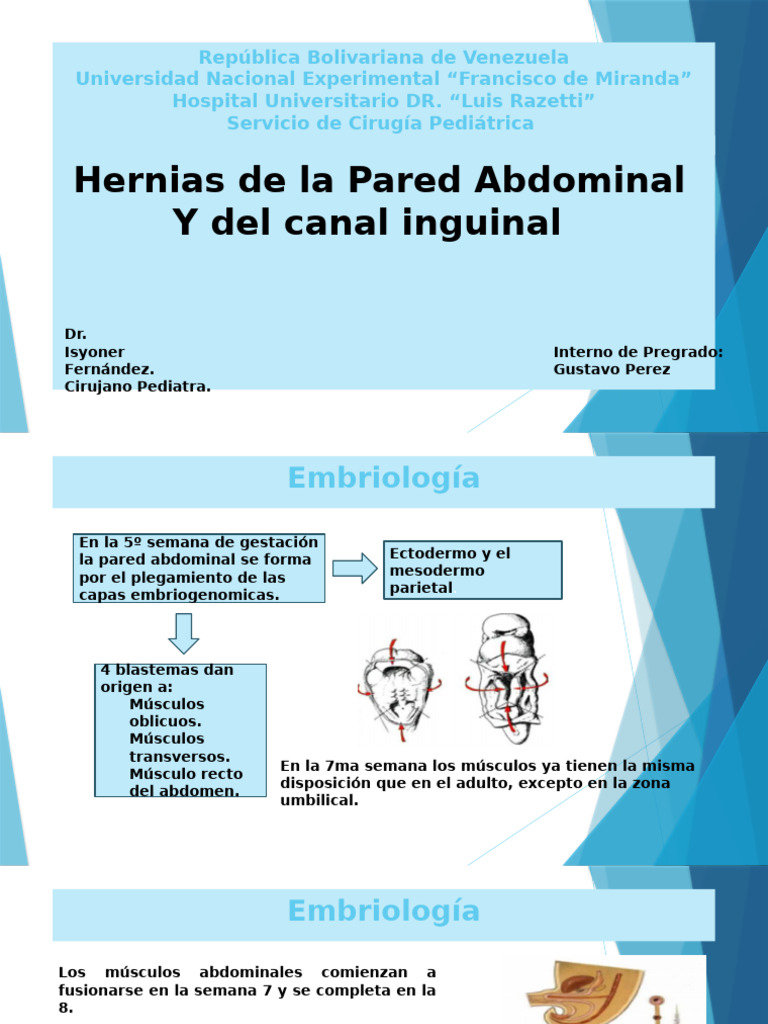 República Bolivariana de Venezuela
Universidad Nacional Experimental “Francisco de Miranda”
Hospital Universitario DR. “Luis Razetti”
Servicio de Cirugía Pediátrica

Hernias de la Pared Abdominal Y del canal inguinal

Dr. Isyoner Fernández. Cirujano Pediatra.

Interno de Pregrado: Gustavo Perez

Embriología

En la 5º semana de gestación la pared abdominal se forma por el plegamiento de las capas embriogenomicas.

Ectodermo y el mesodermo parietal

4 blastemas dan origen a:
Músculos oblicuos.
Músculos transversos.
Músculo recto del abdomen.

En la 7ma semana los músculos ya tienen la misma disposición que en el adulto, excepto en la zona umbilical.

Embriología

Los músculos abdominales comienzan a fusionarse en la semana 7 y se completa en la 8.